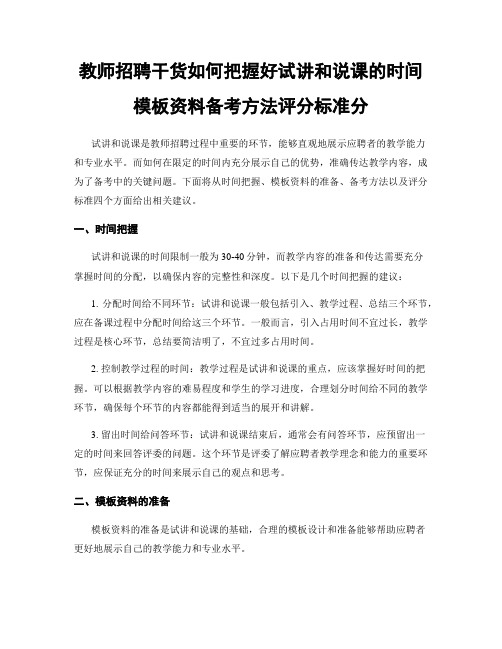 教师招聘干货如何把握好试讲和说课的时间模板资料备考方法评分标准分

试讲和说课是教师招聘过程中重要的环节，能够直观地展示应聘者的教学能力和专业水平。而如何在限定的时间内充分展示自己的优势，准确传达教学内容，成为了备考中的关键问题。下面将从时间把握、模板资料的准备、备考方法以及评分标准四个方面给出相关建议。

一、时间把握

试讲和说课的时间限制一般为30-40分钟，而教学内容的准备和传达需要充分掌握时间的分配，以确保内容的完整性和深度。以下是几个时间把握的建议：

1. 分配时间给不同环节：试讲和说课一般包括引入、教学过程、总结三个环节，应在备课过程中分配时间给这三个环节。一般而言，引入占用时间不宜过长，教学过程是核心环节，总结要简洁明了，不宜过多占用时间。

2. 控制教学过程的时间：教学过程是试讲和说课的重点，应该掌握好时间的把握。可以根据教学内容的难易程度和学生的学习进度，合理划分时间给不同的教学环节，确保每个环节的内容都能得到适当的展开和讲解。

3. 留出时间给问答环节：试讲和说课结束后，通常会有问答环节，应预留出一定的时间来回答评委的问题。这个环节是评委了解应聘者教学理念和能力的重要环节，应保证充分的时间来展示自己的观点和思考。

二、模板资料的准备

模板资料的准备是试讲和说课的基础，合理的模板设计和准备能够帮助应聘者更好地展示自己的教学能力和专业水平。